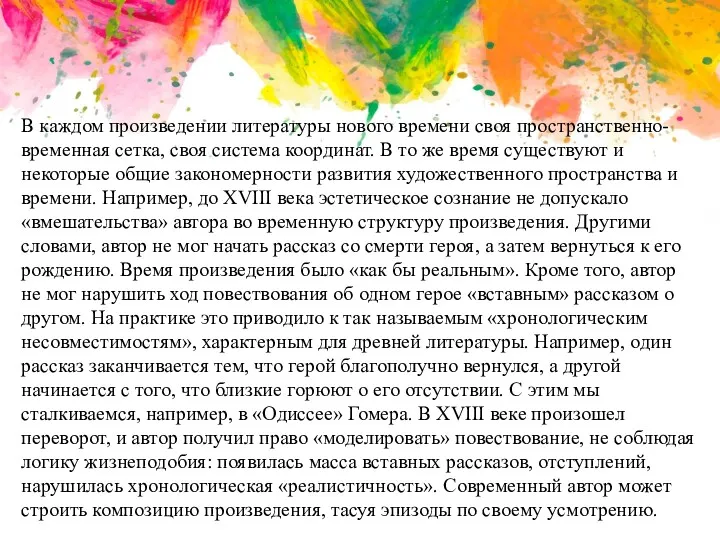 В каждом произведении литературы нового времени своя пространственно-временная сетка, своя система координат. В то же время существуют и некоторые общие закономерности развития художественного пространства и времени. Например, до XVIII века эстетическое сознание не допускало «вмешательства» автора во временную структуру произведения. Другими словами, автор не мог начать рассказ со смерти героя, а затем вернуться к его рождению. Время произведения было «как бы реальным». Кроме того, автор не мог нарушить ход повествования об одном герое «вставным» рассказом о другом. На практике это приводило к так называемым «хронологическим несовместимостям», характерным для древней литературы. Например, один рассказ заканчивается тем, что герой благополучно вернулся, а другой начинается с того, что близкие горюют о его отсутствии. С этим мы сталкиваемся, например, в «Одиссее» Гомера. В XVIII веке произошел переворот, и автор получил право «моделировать» повествование, не соблюдая логику жизнеподобия: появилась масса вставных рассказов, отступлений, нарушилась хронологическая «реалистичность». Современный автор может строить композицию произведения, тасуя эпизоды по своему усмотрению.